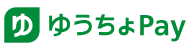 ゆ ゆうちょPay